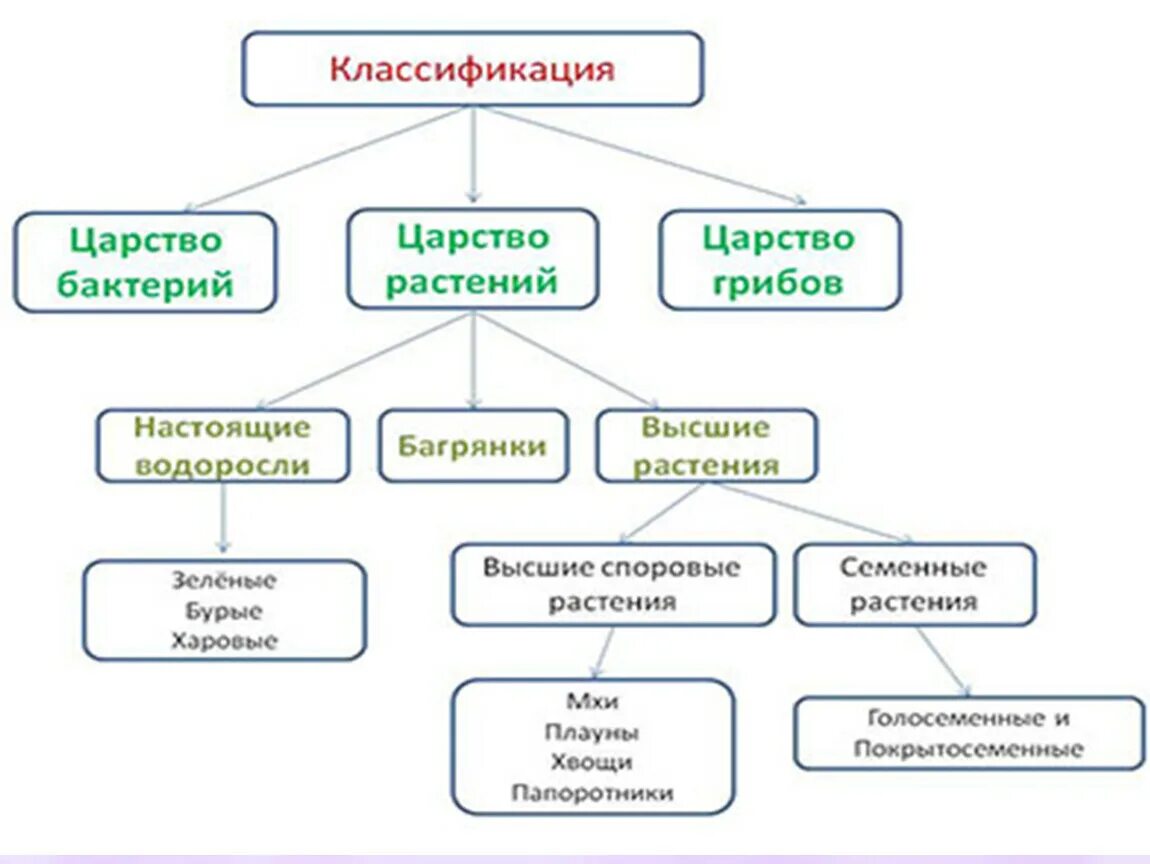 Классификация

Царство бактерий

Царство растений

Царство грибов

Настоящие водоросли

Багрянки

Высшие растения

Зелёные
Бурые
Харовые

Высшие споровые растения

Семенные растения

Мхи
Плауны
Хвощи
Папоротники

Голосеменные и Покрытосеменные